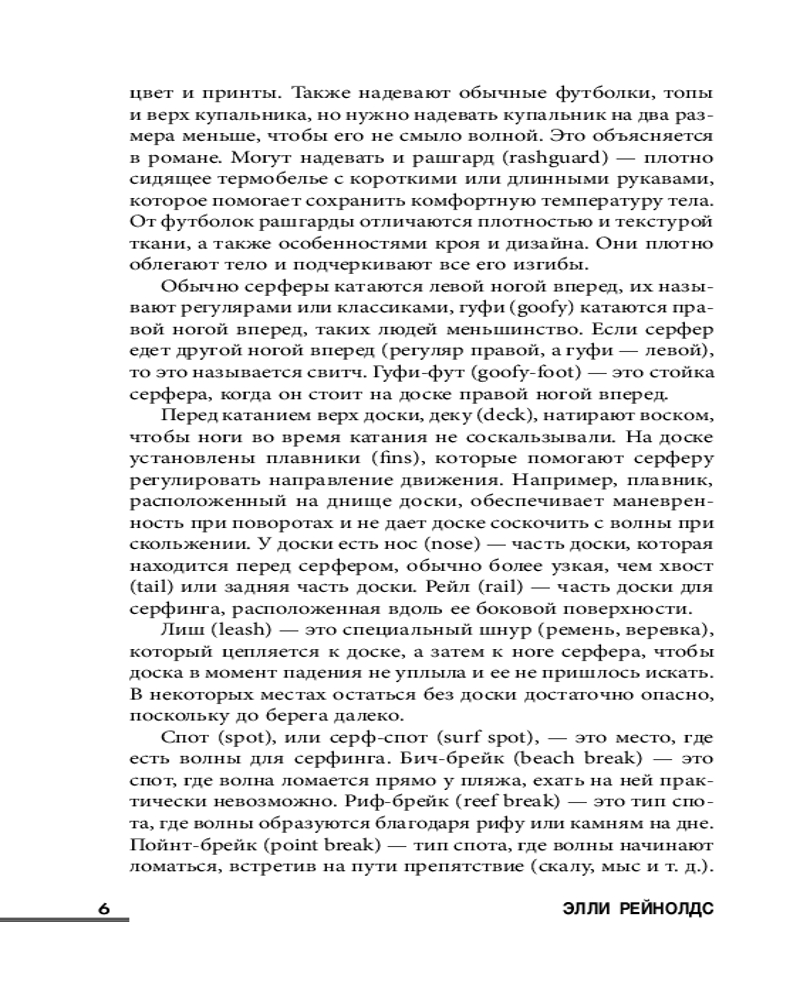 цвет и принты. Также надевают обычные футболки, топы и верх купальника, но нужно надевать купальник на два размера меньше, чтобы его не смыло волной. Это объясняется в романе. Могут надевать и рашгард (rashguard) — плотно сидящее термобелье с короткими или длинными рукавами, которое помогает сохранить комфортную температуру тела. От футболок рашгарды отличаются плотностью и текстурой ткани, а также особенностями кроя и дизайна. Они плотно облегают тело и подчеркивают все его изгибы.

Обычно серферы катаются левой ногой вперед, их называют регулярами или классиками, гуфи (goofy) катаются правой ногой вперед, таких людей меньшинство. Если серфер едет другой ногой вперед (регуляр правой, а гуфи — левой), то это называется свитч. Гуфи-фут (goofy-foot) — это стойка серфера, когда он стоит на доске правой ногой вперед.

Перед катанием верх доски, деку (deck), натирают воском, чтобы ноги во время катания не соскальзывали. На доске установлены плавники (fins), которые помогают серферу регулировать направление движения. Например, плавник, расположенный на днище доски, обеспечивает маневренность при поворотах и не дает доске соскочить с волны при скольжении. У доски есть нос (nose) — часть доски, которая находится перед серфером, обычно более узкая, чем хвост (tail) или задняя часть доски. Рейл (rail) — часть доски для серфинга, расположенная вдоль ее боковой поверхности.

Лиш (leash) — это специальный шнур (ремень, веревка), который цепляется к доске, а затем к ноге серфера, чтобы доска в момент падения не уплыла и ее не пришлось искать. В некоторых местах остаться без доски достаточно опасно, поскольку до берега далеко.

Спот (spot), или серф-спот (surf spot), — это место, где есть волны для серфинга. Бич-брейк (beach break) — это спот, где волна ломается прямо у пляжа, ехать на ней практически невозможно. Риф-брейк (reef break) — это тип спота, где волны образуются благодаря рифу или камням на дне. Пойнт-брейк (point break) — тип спота, где волны начинают ломаться, встретив на пути препятствие (скалу, мыс и т. д.).

6 ЭЛЛИ РЕЙНОЛДС